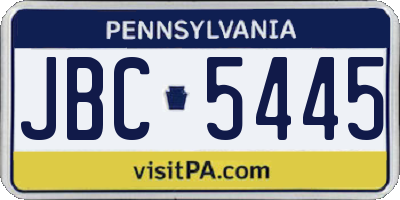 PENNSYLVANIA

JBC 5445

visitPA.com